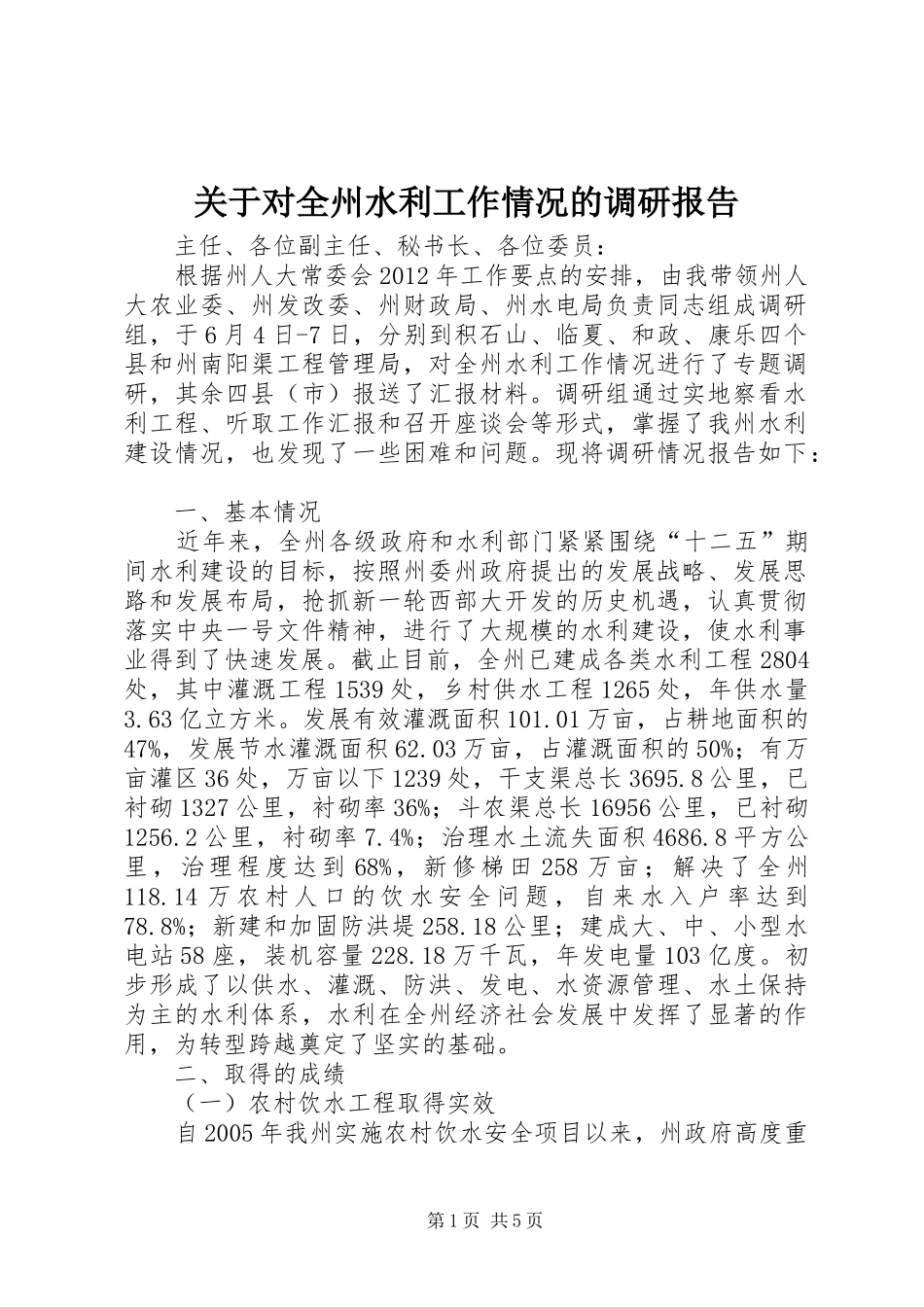 关于对全州水利工作情况的调研报告

主任、各位副主任、秘书长、各位委员：

根据州人大常委会2012年工作要点的安排，由我带领州人大农业委、州发改委、州财政局、州水电局负责同志组成调研组，于6月4日-7日，分别到积石山、临夏、和政、康乐四个县和州南阳渠工程管理局，对全州水利工作情况进行了专题调研，其余四县（市）报送了汇报材料。调研组通过实地察看水利工程、听取工作汇报和召开座谈会等形式，掌握了我州水利建设情况，也发现了一些困难和问题。现将调研情况报告如下：

一、基本情况

近年来，全州各级政府和水利部门紧紧围绕“十二五”期间水利建设的目标，按照州委州政府提出的发展战略、发展思路和发展布局，抢抓新一轮西部大开发的历史机遇，认真贯彻落实中央一号文件精神，进行了大规模的水利建设，使水利事业得到了快速发展。截止目前，全州已建成各类水利工程2804处，其中灌溉工程1539处，乡村供水工程1265处，年供水量3.63亿立方米。发展有效灌溉面积101.01万亩，占耕地面积的47%，发展节水灌溉面积62.03万亩，占灌溉面积的50%；有万亩灌区36处，万亩以下1239处，干支渠总长3695.8公里，已衬砌1327公里，衬砌率36%；斗农渠总长16956公里，已衬砌1256.2公里，衬砌率7.4%；治理水土流失面积4686.8平方公里，治理程度达到68%，新修梯田258万亩；解决了全州118.14万农村人口的饮水安全问题，自来水入户率达到78.8%；新建和加固防洪堤258.18公里；建成大、中、小型水电站58座，装机容量228.18万千瓦，年发电量103亿度。初步形成了以供水、灌溉、防洪、发电、水资源管理、水土保持为主的水利体系，水利在全州经济社会发展中发挥了显著的作用，为转型跨越奠定了坚实的基础。

二、取得的成绩

（一）农村饮水工程取得实效

自2005年我州实施农村饮水安全项目以来，州政府高度重

第1页 共5页